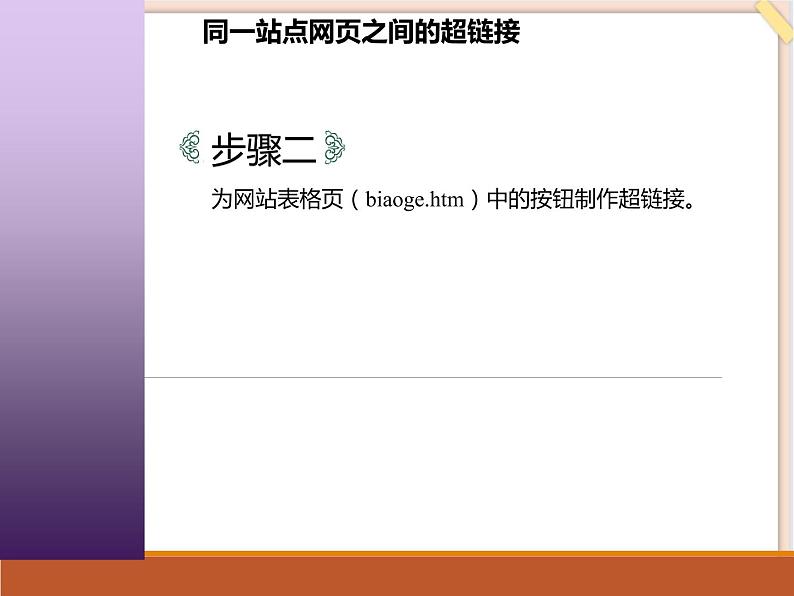 同一站点网页之间的超链接

步骤二

为网站表格页（biaoge.htm）中的按钮制作超链接。